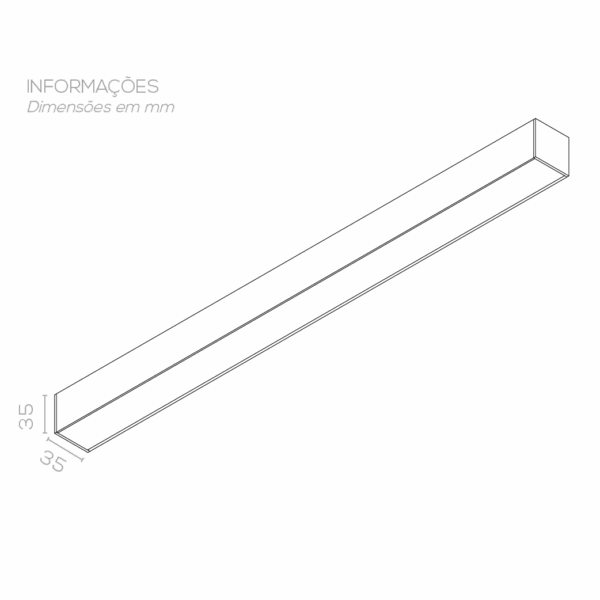 INFORMAÇÕES
Dimensões em mm

35
35